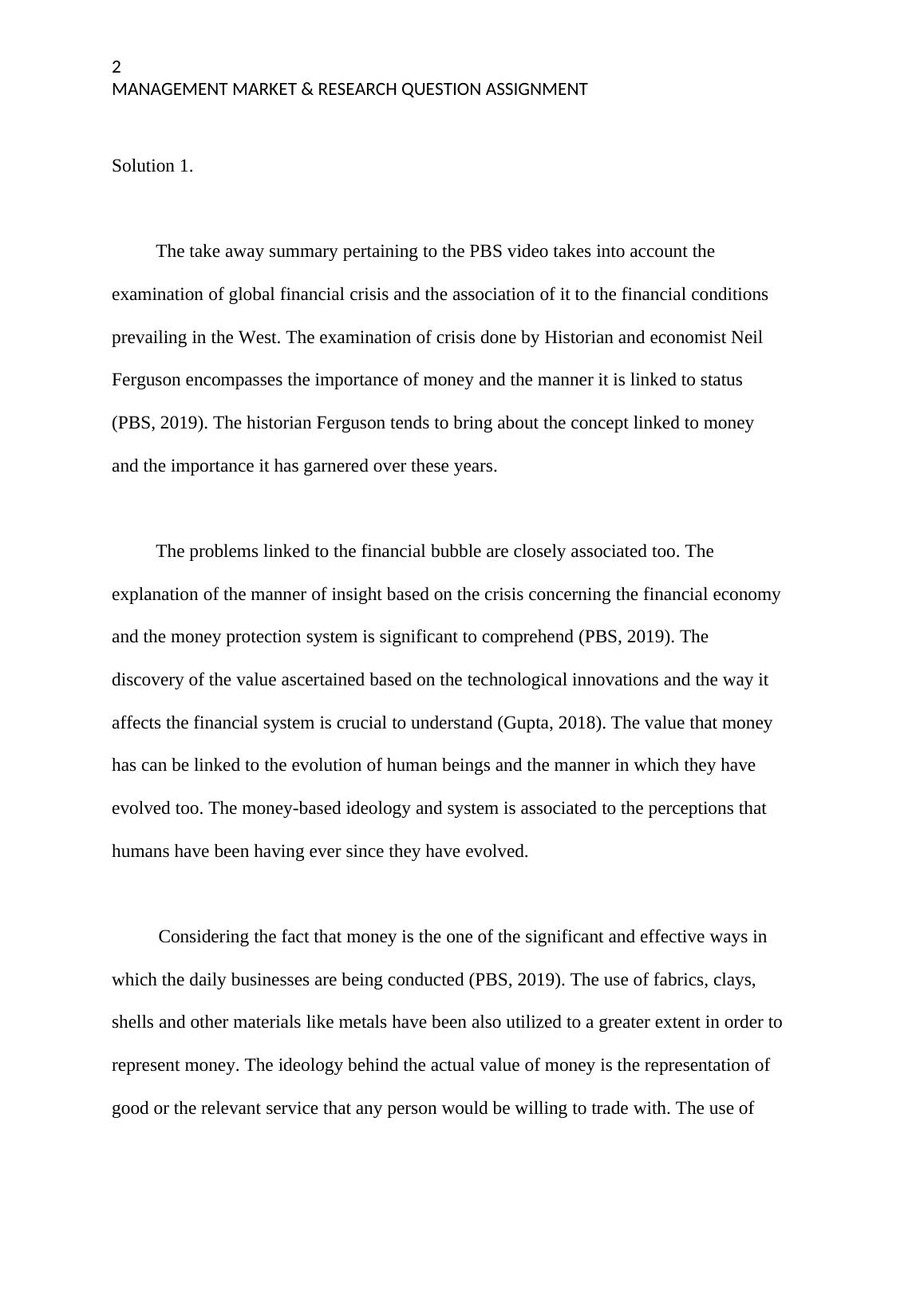 2
MANAGEMENT MARKET & RESEARCH QUESTION ASSIGNMENT

Solution 1.

The take away summary pertaining to the PBS video takes into account the examination of global financial crisis and the association of it to the financial conditions prevailing in the West. The examination of crisis done by Historian and economist Neil Ferguson encompasses the importance of money and the manner it is linked to status (PBS, 2019). The historian Ferguson tends to bring about the concept linked to money and the importance it has garnered over these years.

The problems linked to the financial bubble are closely associated too. The explanation of the manner of insight based on the crisis concerning the financial economy and the money protection system is significant to comprehend (PBS, 2019). The discovery of the value ascertained based on the technological innovations and the way it affects the financial system is crucial to understand (Gupta, 2018). The value that money has can be linked to the evolution of human beings and the manner in which they have evolved too. The money-based ideology and system is associated to the perceptions that humans have been having ever since they have evolved.

Considering the fact that money is the one of the significant and effective ways in which the daily businesses are being conducted (PBS, 2019). The use of fabrics, clays, shells and other materials like metals have been also utilized to a greater extent in order to represent money. The ideology behind the actual value of money is the representation of good or the relevant service that any person would be willing to trade with. The use of